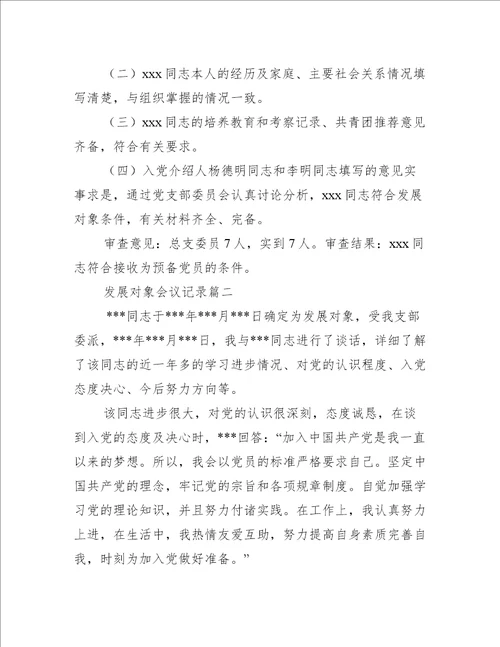 （二）xxx 同志本人的经历及家庭、主要社会关系情况填写清楚，与组织掌握的情况一致。

（三）xxx 同志的培养教育和考察记录、共青团推荐意见齐备，符合有关要求。

（四）入党介绍人杨德明同志和李明同志填写的意见实事求是，通过党支部委员会认真讨论分析，xxx 同志符合发展对象条件，有关材料齐全、完备。

审查意见：总支委员 7 人，实到 7 人。审查结果：xxx 同志符合接收为预备党员的条件。

发展对象会议记录篇二

***同志于***年***月***日确定为发展对象，受我支部委派，***年***月***日，我与***同志进行了谈话，详细了解了该同志的近一年多的学习进步情况、对党的认识程度、入党态度决心、今后努力方向等。

该同志进步很大，对党的认识很深刻，态度诚恳，在谈到入党的态度及决心时，***回答：“加入中国共产党是我一直以来的梦想。所以，我会以党员的标准严格要求自己。坚定中国共产党的理念，牢记党的宗旨和各项规章制度。自觉加强学习党的理论知识，并且努力付诸实践。在工作上，我认真努力上进，在生活中，我热情友爱互助，努力提高自身素质完善自我，时刻为加入党做好准备。”